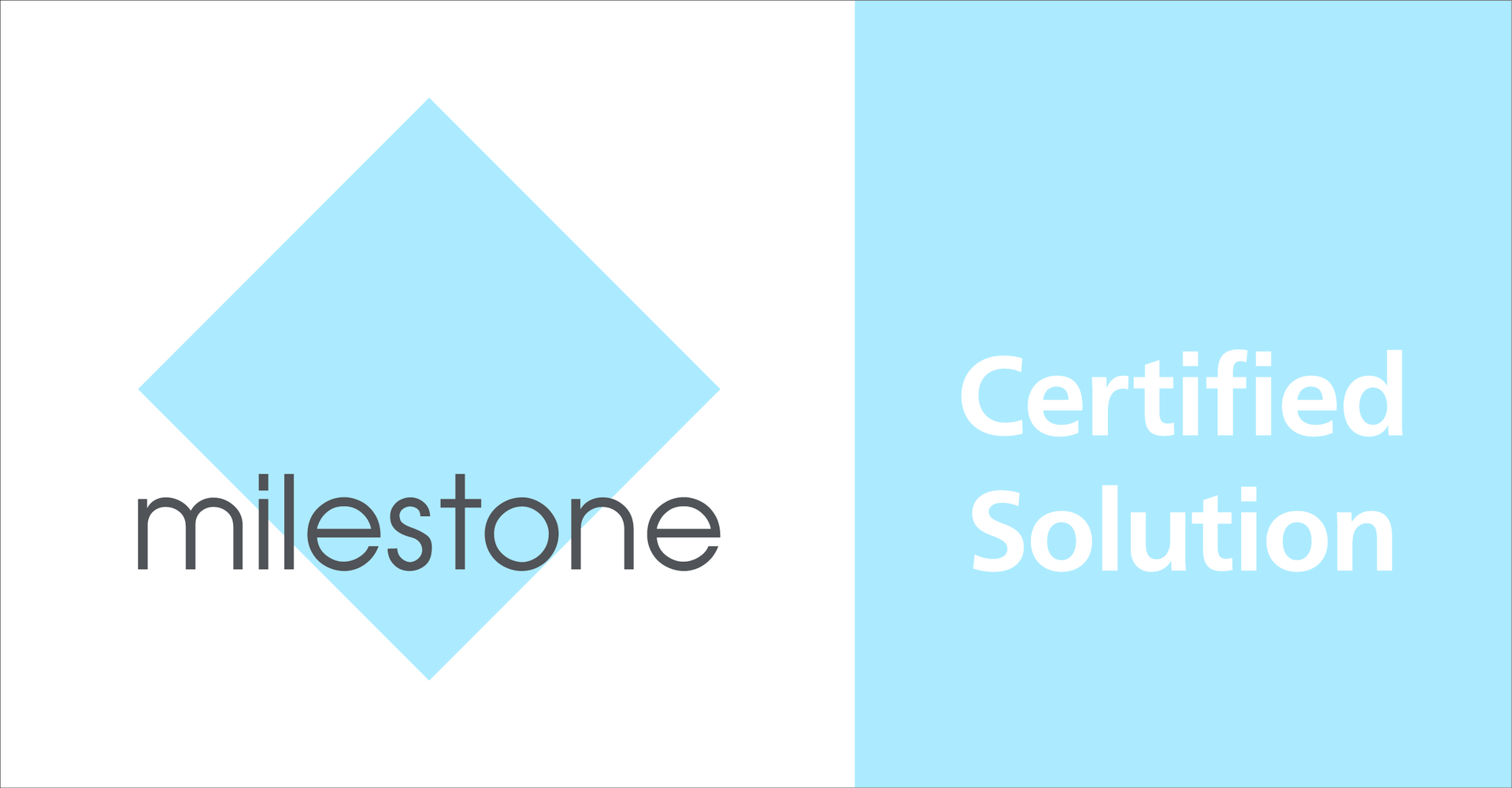 milestone

Certified
Solution